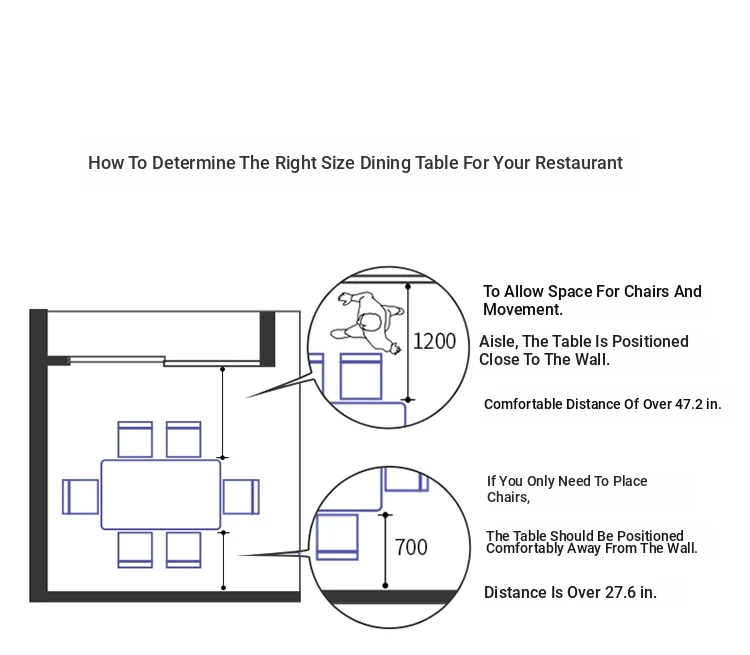 How To Determine The Right Size Dining Table For Your Restaurant

1200

To Allow Space For Chairs And Movement.

Aisle, The Table Is Positioned Close To The Wall.

Comfortable Distance Of Over 47.2 in.

700

If You Only Need To Place Chairs,

The Table Should Be Positioned Comfortably Away From The Wall.

Distance Is Over 27.6 in.